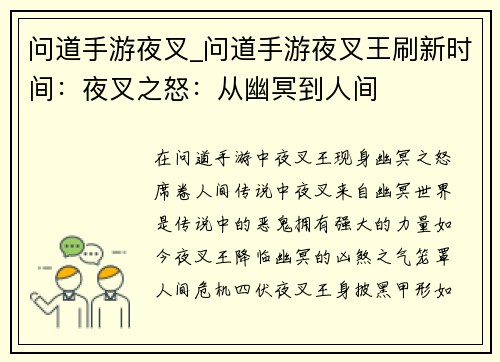 问道手游夜叉_问道手游夜叉王刷新时间：夜叉之怒：从幽冥到人间

在问道手游中夜叉王现身幽冥之怒席卷人间传说中夜叉来自幽冥世界是传说中的恶鬼拥有强大的力量如今夜叉王降临幽冥的凶煞之气笼罩人间危机四伏夜叉王身披黑甲形如